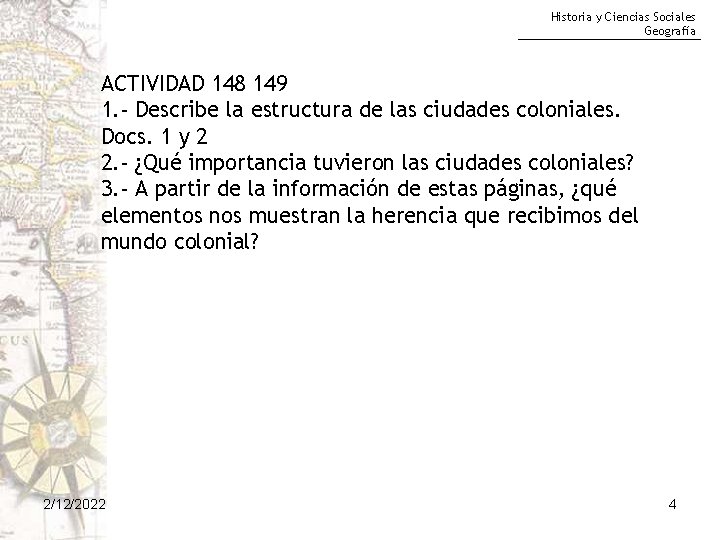 Historia y Ciencias Sociales
Geografía

ACTIVIDAD 148 149
1.- Describe la estructura de las ciudades coloniales. Docs. 1 y 2
2.- ¿Qué importancia tuvieron las ciudades coloniales?
3.- A partir de la información de estas páginas, ¿qué elementos nos muestran la herencia que recibimos del mundo colonial?

2/12/2022

4